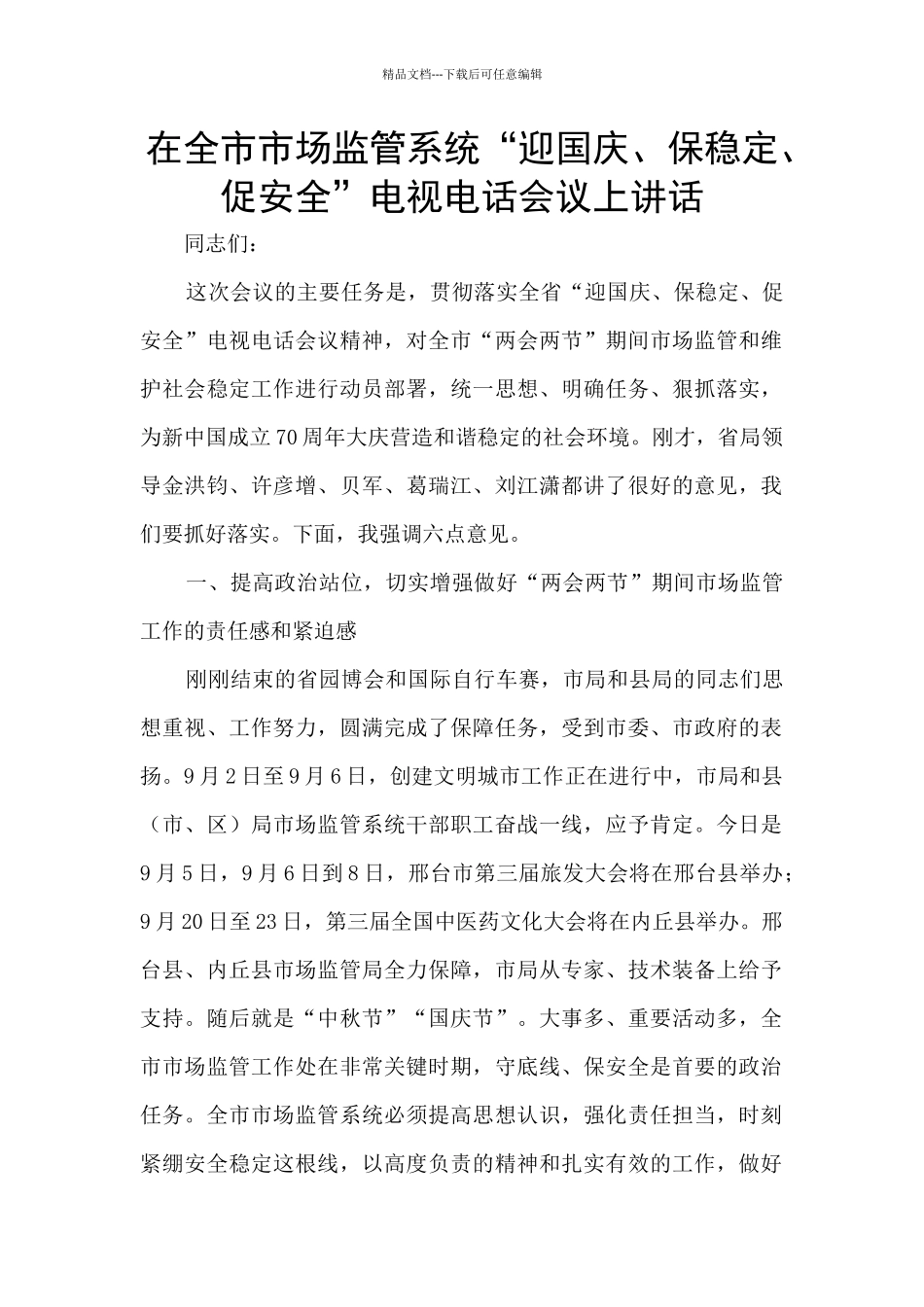 精品文档---下载后可任意编辑

在全市市场监管系统“迎国庆、保稳定、促安全”电视电话会议上讲话

同志们：

这次会议的主要任务是，贯彻落实全省“迎国庆、保稳定、促安全”电视电话会议精神，对全市“两会两节”期间市场监管和维护社会稳定工作进行动员部署，统一思想、明确任务、狠抓落实，为新中国成立70周年大庆营造和谐稳定的社会环境。刚才，省局领导金洪钧、许彦增、贝军、葛瑞江、刘江潇都讲了很好的意见，我们要抓好落实。下面，我强调六点意见。

一、提高政治站位，切实增强做好“两会两节”期间市场监管工作的责任感和紧迫感

刚刚结束的省园博会和国际自行车赛，市局和县局的同志们思想重视、工作努力，圆满完成了保障任务，受到市委、市政府的表扬。9月2日至9月6日，创建文明城市工作正在进行中，市局和县（市、区）局市场监管系统干部职工奋战一线，应予肯定。今日是9月5日，9月6日到8日，邢台市第三届旅发大会将在邢台县举办；9月20日至23日，第三届全国中医药文化大会将在内丘县举办。邢台县、内丘县市场监管局全力保障，市局从专家、技术装备上给予支持。随后就是“中秋节”“国庆节”。大事多、重要活动多，全市市场监管工作处在非常关键时期，守底线、保安全是首要的政治任务。全市市场监管系统必须提高思想认识，强化责任担当，时刻紧绷安全稳定这根线，以高度负责的精神和扎实有效的工作，做好